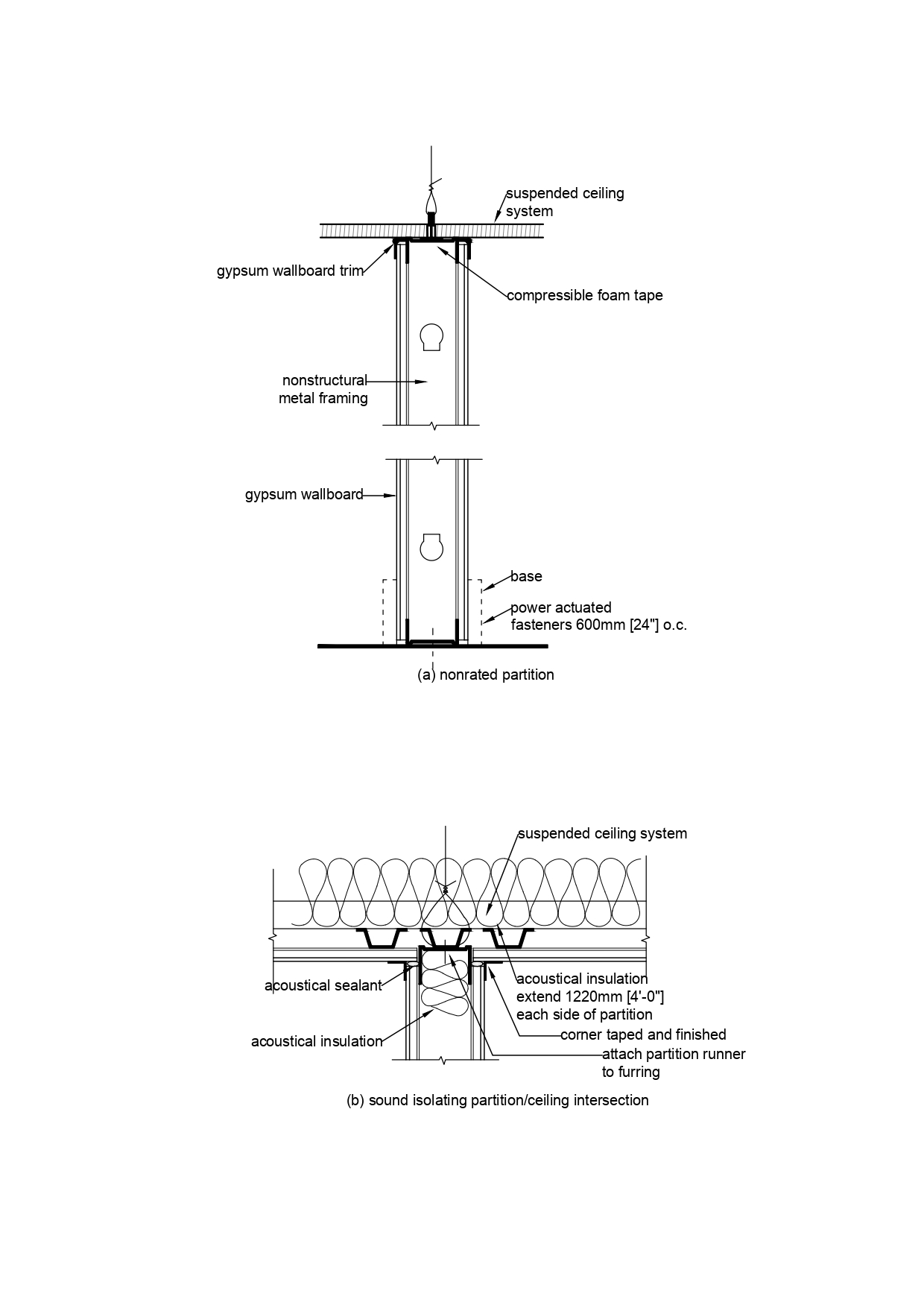 suspended ceiling system

gypsum wallboard trim

compressible foam tape

nonstructural metal framing

gypsum wallboard

base

power actuated fasteners 600mm [24"] o.c.

(a) nonrated partition

suspended ceiling system

acoustical sealant

acoustical insulation extend 1220mm [4'-0"] each side of partition

acoustical insulation

corner taped and finished

attach partition runner to furring

(b) sound isolating partition/ceiling intersection